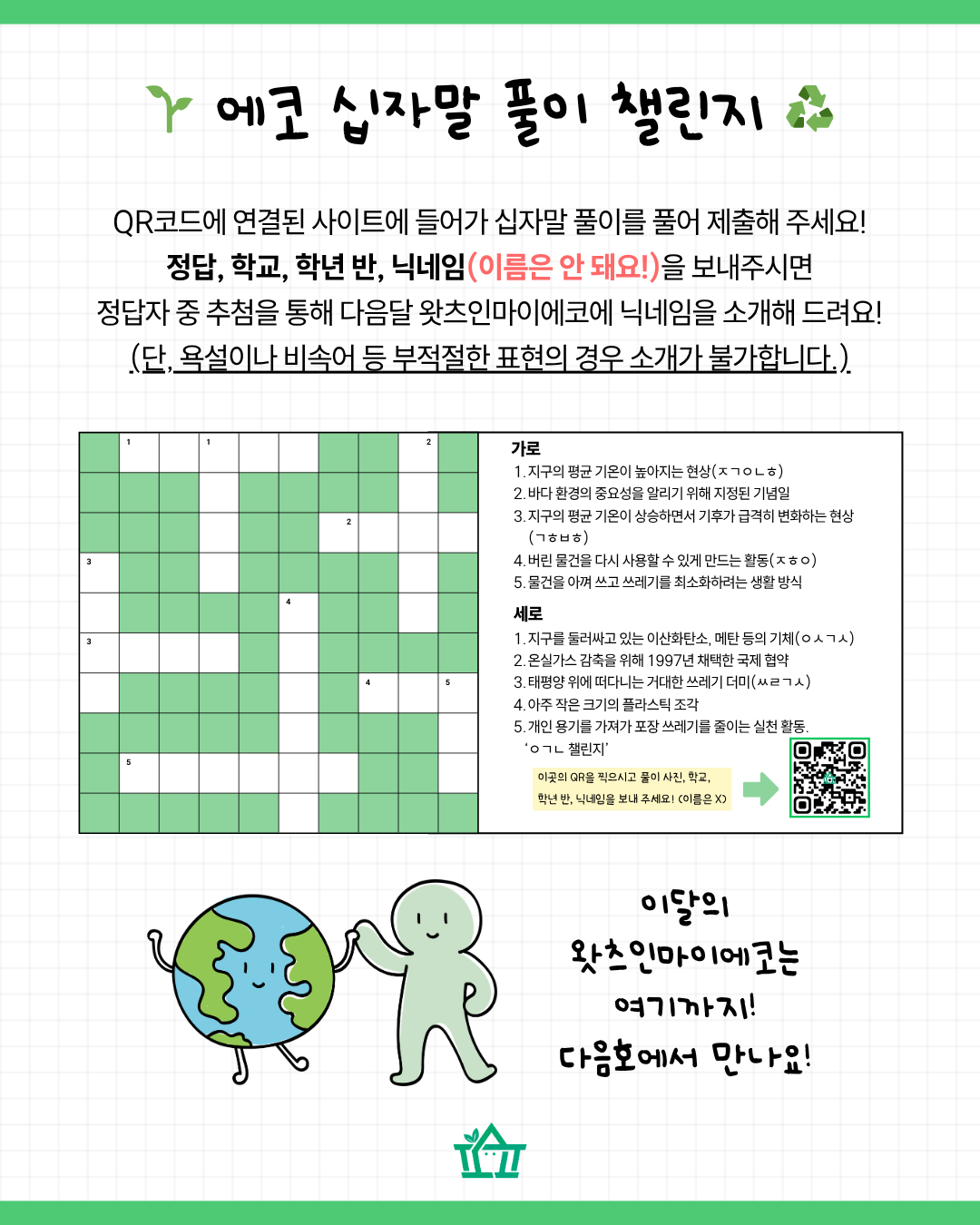 에코 십자말 풀이 챌린지

QR코드에 연결된 사이트에 들어가 십자말 풀이를 풀어 제출해 주세요!
정답, 학교, 학년 반, 닉네임(이름은 안 돼요!)을 보내주시면
정답자 중 추첨을 통해 다음달 왓츠인마이에코에 닉네임을 소개해 드려요!
(단, 욕설이나 비속어 등 부적절한 표현의 경우 소개가 불가합니다.)

1 1 2
2
3
4
3
4 5
5

가로
1. 지구의 평균 기온이 높아지는 현상(ㅈㄱㅇㄴㅎ)
2. 바다 환경의 중요성을 알리기 위해 지정된 기념일
3. 지구의 평균 기온이 상승하면서 기후가 급격히 변화하는 현상 (ㄱㅎㅂㅎ)
4. 버린 물건을 다시 사용할 수 있게 만드는 활동(ㅈㅎㅇ)
5. 물건을 아껴 쓰고 쓰레기를 최소화하려는 생활 방식

세로
1. 지구를 둘러싸고 있는 이산화탄소, 메탄 등의 기체(ㅇㅅㄱㅅ)
2. 온실가스 감축을 위해 1997년 채택한 국제 협약
3. 태평양 위에 떠다니는 거대한 쓰레기 더미(ㅆㄹㄱㅅ)
4. 아주 작은 크기의 플라스틱 조각
5. 개인 용기를 가져가 포장 쓰레기를 줄이는 실천 활동. 'ㅇㄱㄴ 챌린지'

이곳의 QR을 찍으시고 풀이 사진, 학교, 학년 반, 닉네임을 보내 주세요! (이름은 X)

이달의
왓츠인마이에코는
여기까지!
다음호에서 만나요!